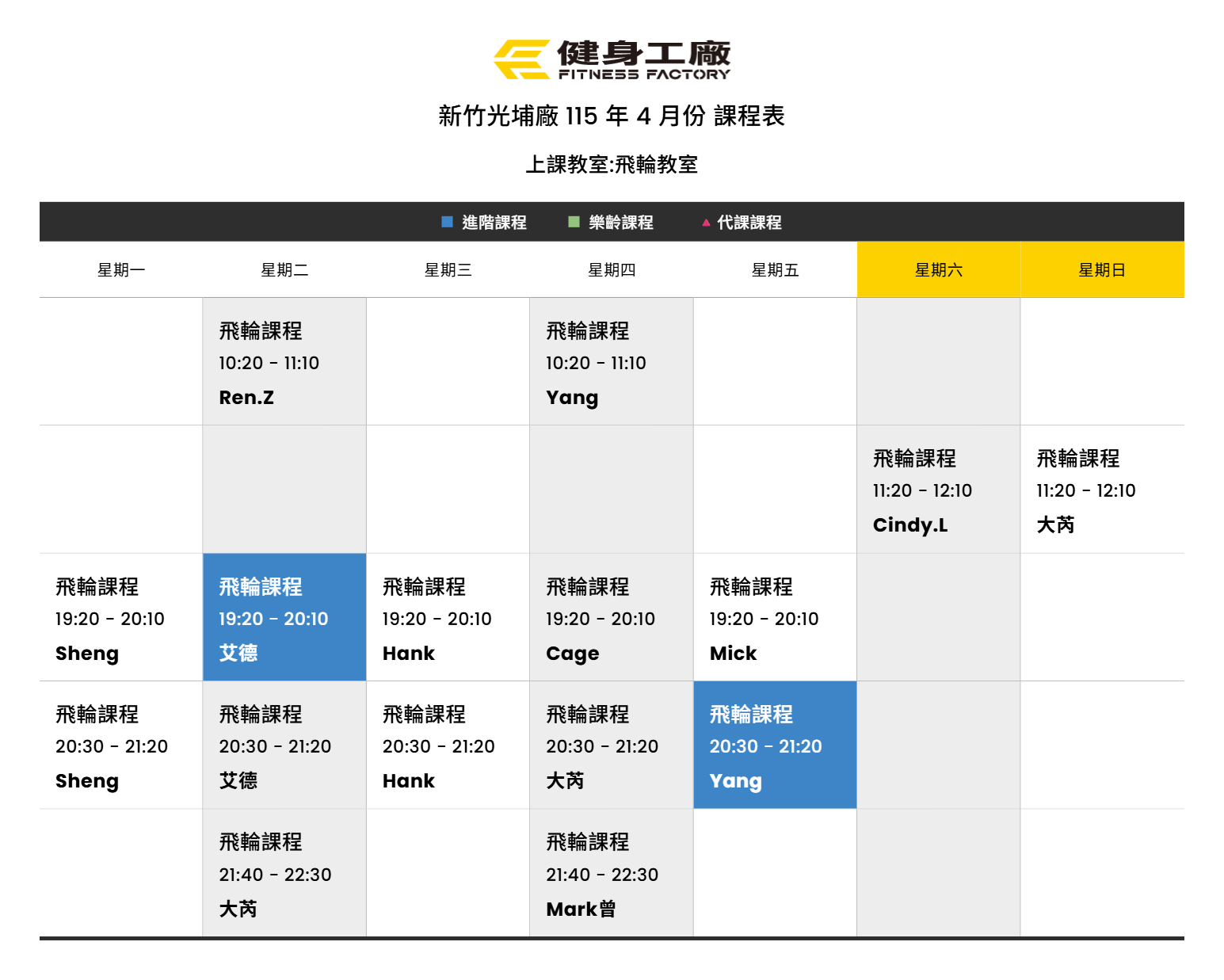 健身工廠
FITNESS FACTORY

新竹光埔廠115年4月份 課程表

上課教室:飛輪教室

■ 進階課程 ■ 樂齡課程 ▲ 代課課程

| 星期一 | 星期二 | 星期三 | 星期四 | 星期五 | 星期六 | 星期日 |
|---|---|---|---|---|---|---|
|  | 飛輪課程 10:20 - 11:10 Ren.Z |  | 飛輪課程 10:20 - 11:10 Yang |  |  |  |
|  |  |  |  |  | 飛輪課程 11:20 - 12:10 Cindy.L | 飛輪課程 11:20 - 12:10 大芮 |
| 飛輪課程 19:20 - 20:10 Sheng | 飛輪課程 19:20 - 20:10 艾德 | 飛輪課程 19:20 - 20:10 Hank | 飛輪課程 19:20 - 20:10 Cage | 飛輪課程 19:20 - 20:10 Mick |  |  |
| 飛輪課程 20:30 - 21:20 Sheng | 飛輪課程 20:30 - 21:20 艾德 | 飛輪課程 20:30 - 21:20 Hank | 飛輪課程 20:30 - 21:20 大芮 | 飛輪課程 20:30 - 21:20 Yang |  |  |
|  | 飛輪課程 21:40 - 22:30 大芮 |  | 飛輪課程 21:40 - 22:30 Mark曾 |  |  |  |